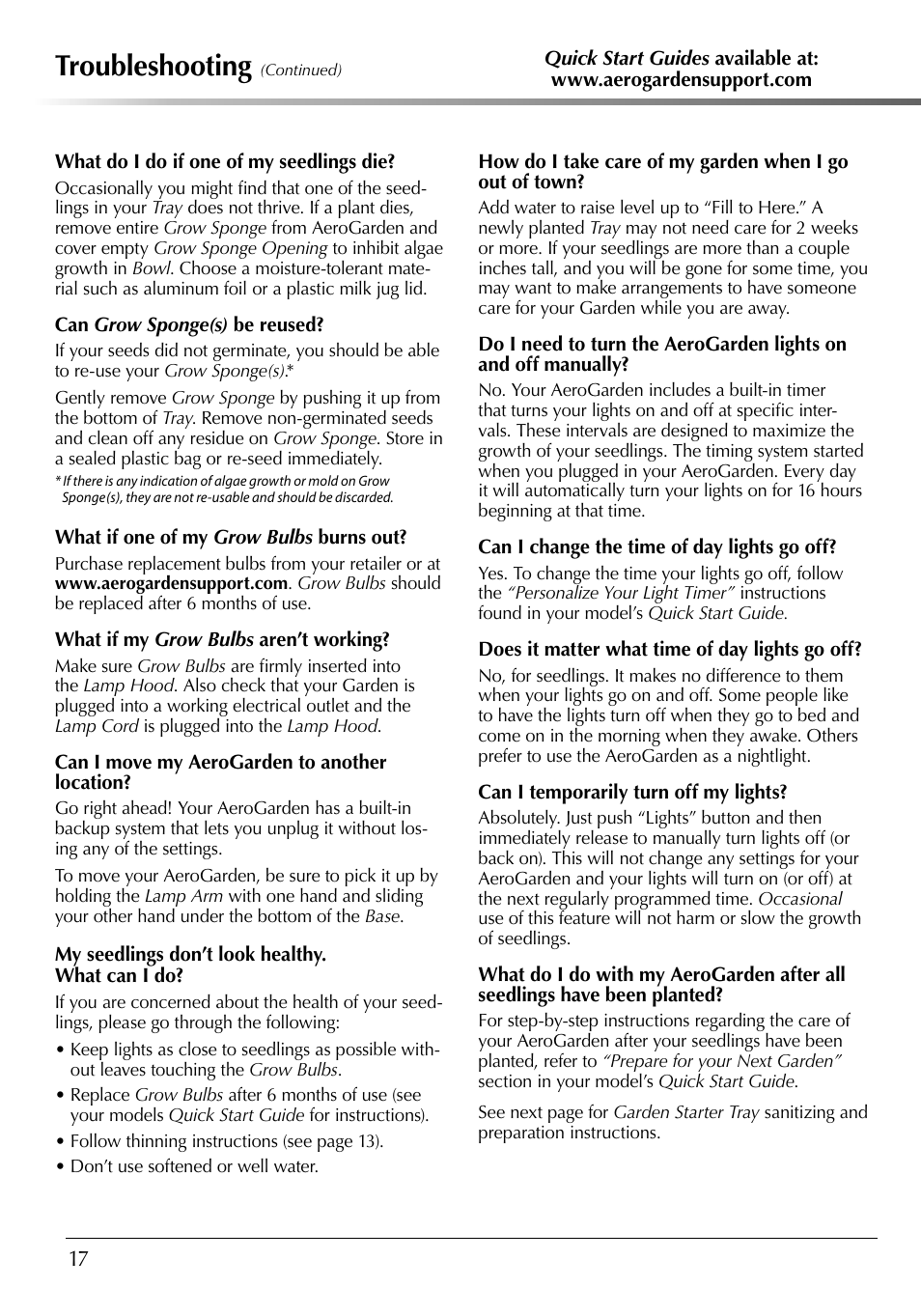 Troubleshooting (Continued)

Quick Start Guides available at: www.aerogardensupport.com

What do I do if one of my seedlings die?

Occasionally you might find that one of the seedlings in your Tray does not thrive. If a plant dies, remove entire Grow Sponge from AeroGarden and cover empty Grow Sponge Opening to inhibit algae growth in Bowl. Choose a moisture-tolerant material such as aluminum foil or a plastic milk jug lid.

Can Grow Sponge(s) be reused?

If your seeds did not germinate, you should be able to re-use your Grow Sponge(s).*

Gently remove Grow Sponge by pushing it up from the bottom of Tray. Remove non-germinated seeds and clean off any residue on Grow Sponge. Store in a sealed plastic bag or re-seed immediately.

* If there is any indication of algae growth or mold on Grow Sponge(s), they are not re-usable and should be discarded.

What if one of my Grow Bulbs burns out?

Purchase replacement bulbs from your retailer or at www.aerogardensupport.com. Grow Bulbs should be replaced after 6 months of use.

What if my Grow Bulbs aren't working?

Make sure Grow Bulbs are firmly inserted into the Lamp Hood. Also check that your Garden is plugged into a working electrical outlet and the Lamp Cord is plugged into the Lamp Hood.

Can I move my AeroGarden to another location?

Go right ahead! Your AeroGarden has a built-in backup system that lets you unplug it without losing any of the settings.

To move your AeroGarden, be sure to pick it up by holding the Lamp Arm with one hand and sliding your other hand under the bottom of the Base.

My seedlings don't look healthy. What can I do?

If you are concerned about the health of your seedlings, please go through the following:

• Keep lights as close to seedlings as possible without leaves touching the Grow Bulbs.
• Replace Grow Bulbs after 6 months of use (see your models Quick Start Guide for instructions).
• Follow thinning instructions (see page 13).
• Don't use softened or well water.

How do I take care of my garden when I go out of town?

Add water to raise level up to "Fill to Here." A newly planted Tray may not need care for 2 weeks or more. If your seedlings are more than a couple inches tall, and you will be gone for some time, you may want to make arrangements to have someone care for your Garden while you are away.

Do I need to turn the AeroGarden lights on and off manually?

No. Your AeroGarden includes a built-in timer that turns your lights on and off at specific intervals. These intervals are designed to maximize the growth of your seedlings. The timing system started when you plugged in your AeroGarden. Every day it will automatically turn your lights on for 16 hours beginning at that time.

Can I change the time of day lights go off?

Yes. To change the time your lights go off, follow the "Personalize Your Light Timer" instructions found in your model's Quick Start Guide.

Does it matter what time of day lights go off?

No, for seedlings. It makes no difference to them when your lights go on and off. Some people like to have the lights turn off when they go to bed and come on in the morning when they awake. Others prefer to use the AeroGarden as a nightlight.

Can I temporarily turn off my lights?

Absolutely. Just push "Lights" button and then immediately release to manually turn lights off (or back on). This will not change any settings for your AeroGarden and your lights will turn on (or off) at the next regularly programmed time. Occasional use of this feature will not harm or slow the growth of seedlings.

What do I do with my AeroGarden after all seedlings have been planted?

For step-by-step instructions regarding the care of your AeroGarden after your seedlings have been planted, refer to "Prepare for your Next Garden" section in your model's Quick Start Guide.

See next page for Garden Starter Tray sanitizing and preparation instructions.

17